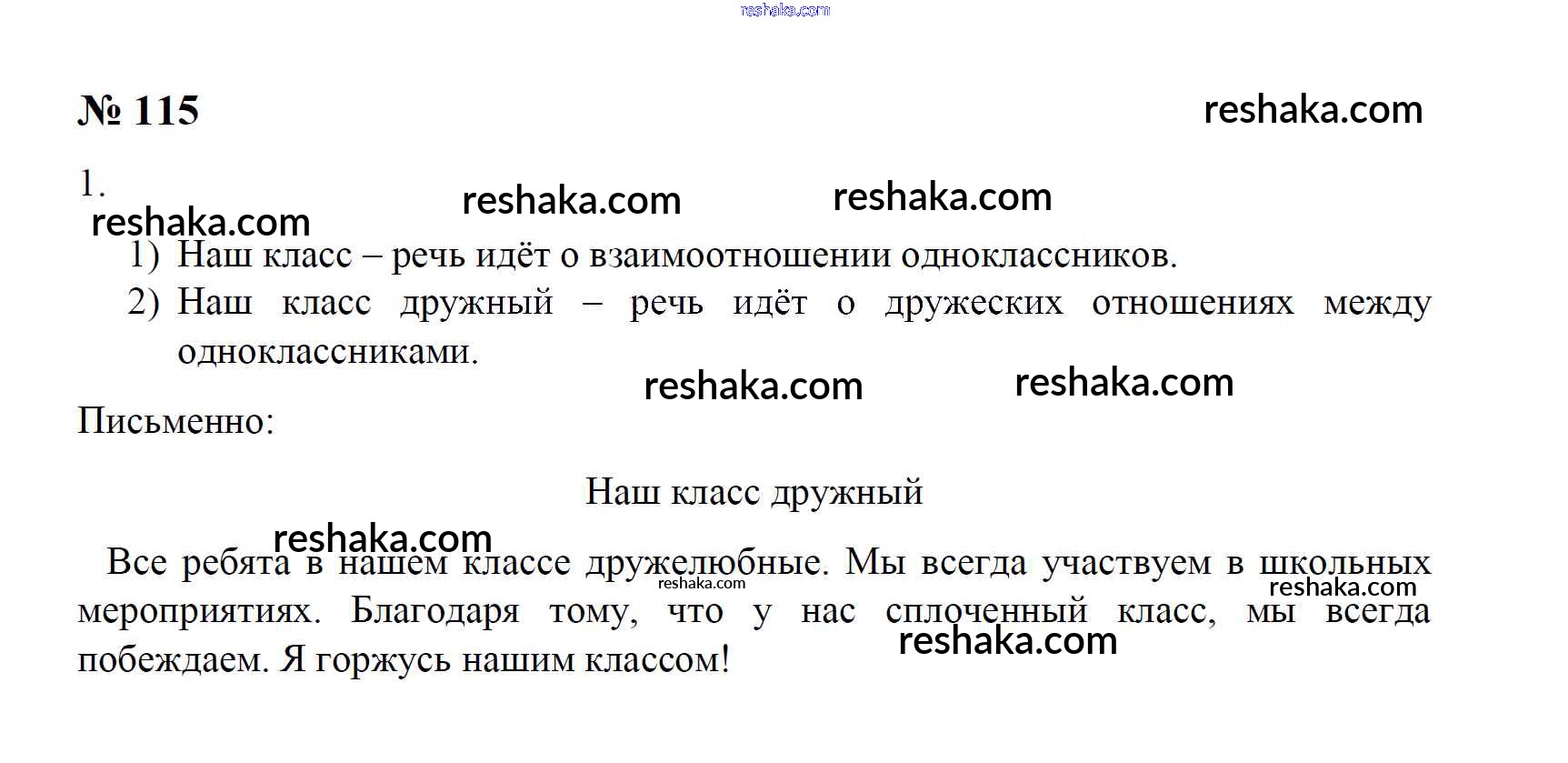 reshaka.com

№ 115

reshaka.com

1.

reshaka.com reshaka.com reshaka.com

1) Наш класс – речь идёт о взаимоотношении одноклассников.
2) Наш класс дружный – речь идёт о дружеских отношениях между одноклассниками.

reshaka.com reshaka.com

Письменно:

Наш класс дружный

reshaka.com

Все ребята в нашем классе дружелюбные. Мы всегда участвуем в школьных мероприятиях. Благодаря тому, что у нас сплоченный класс, мы всегда побеждаем. Я горжусь нашим классом!

reshaka.com reshaka.com reshaka.com